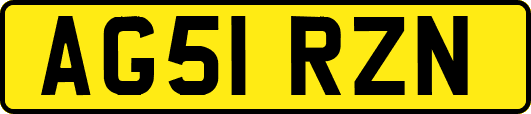 AG51 RZN